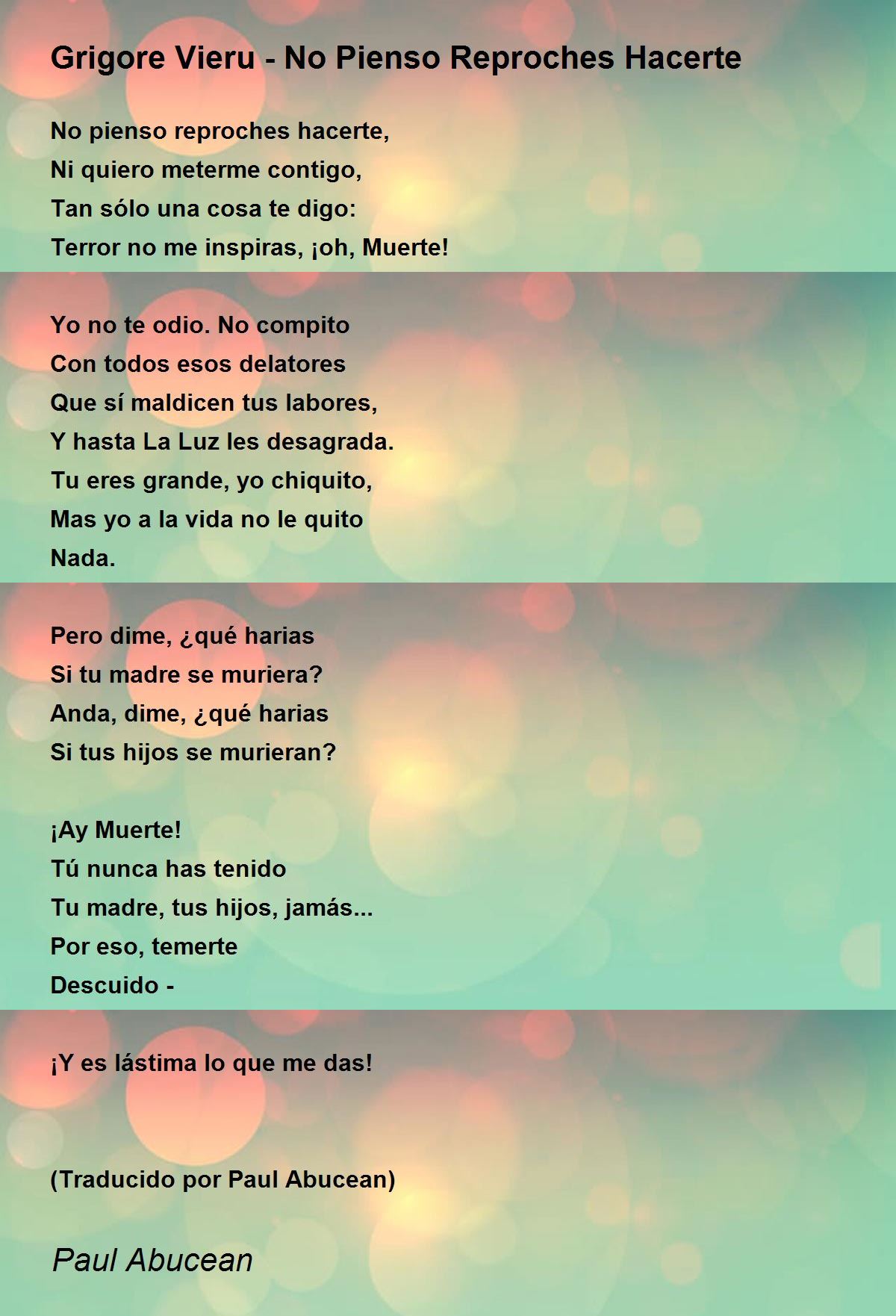 Grigore Vieru - No Pienso Reproches Hacerte

No pienso reproches hacerte,
Ni quiero meterme contigo,
Tan sólo una cosa te digo:
Terror no me inspiras, ¡oh, Muerte!

Yo no te odio. No compito
Con todos esos delatores
Que sí maldicen tus labores,
Y hasta La Luz les desagrada.
Tu eres grande, yo chiquito,
Mas yo a la vida no le quito
Nada.

Pero dime, ¿qué harias
Si tu madre se muriera?
Anda, dime, ¿qué harias
Si tus hijos se murieran?

¡Ay Muerte!
Tú nunca has tenido
Tu madre, tus hijos, jamás...
Por eso, temerte
Descuido -

¡Y es lástima lo que me das!

(Traducido por Paul Abucean)

Paul Abucean